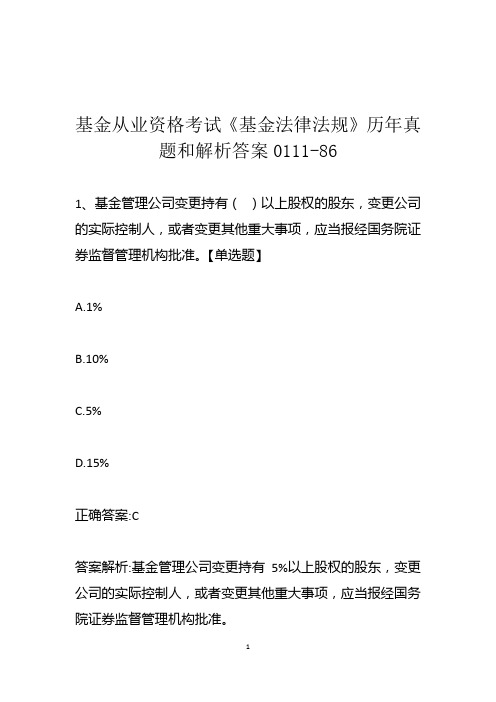 基金从业资格考试《基金法律法规》历年真题和解析答案 0111-86

1、基金管理公司变更持有（ ）以上股权的股东，变更公司的实际控制人，或者变更其他重大事项，应当报经国务院证券监督管理机构批准。【单选题】

A.1%

B.10%

C.5%

D.15%

正确答案:C

答案解析:基金管理公司变更持有 5%以上股权的股东，变更公司的实际控制人，或者变更其他重大事项，应当报经国务院证券监督管理机构批准。

1